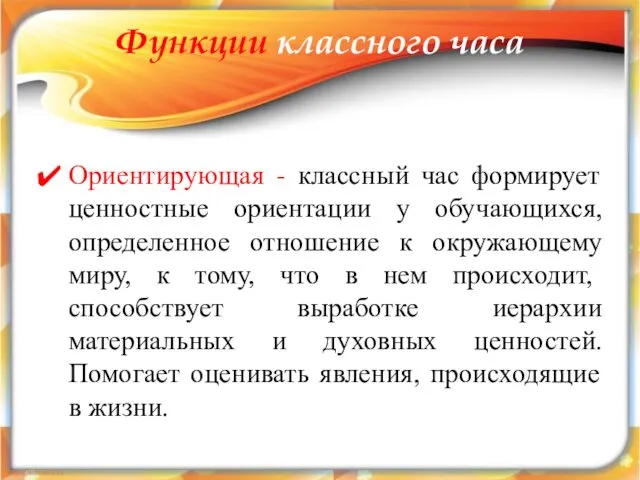 Функции классного часа

✔ Ориентирующая - классный час формирует ценностные ориентации у обучающихся, определенное отношение к окружающему миру, к тому, что в нем происходит, способствует выработке иерархии материальных и духовных ценностей. Помогает оценивать явления, происходящие в жизни.